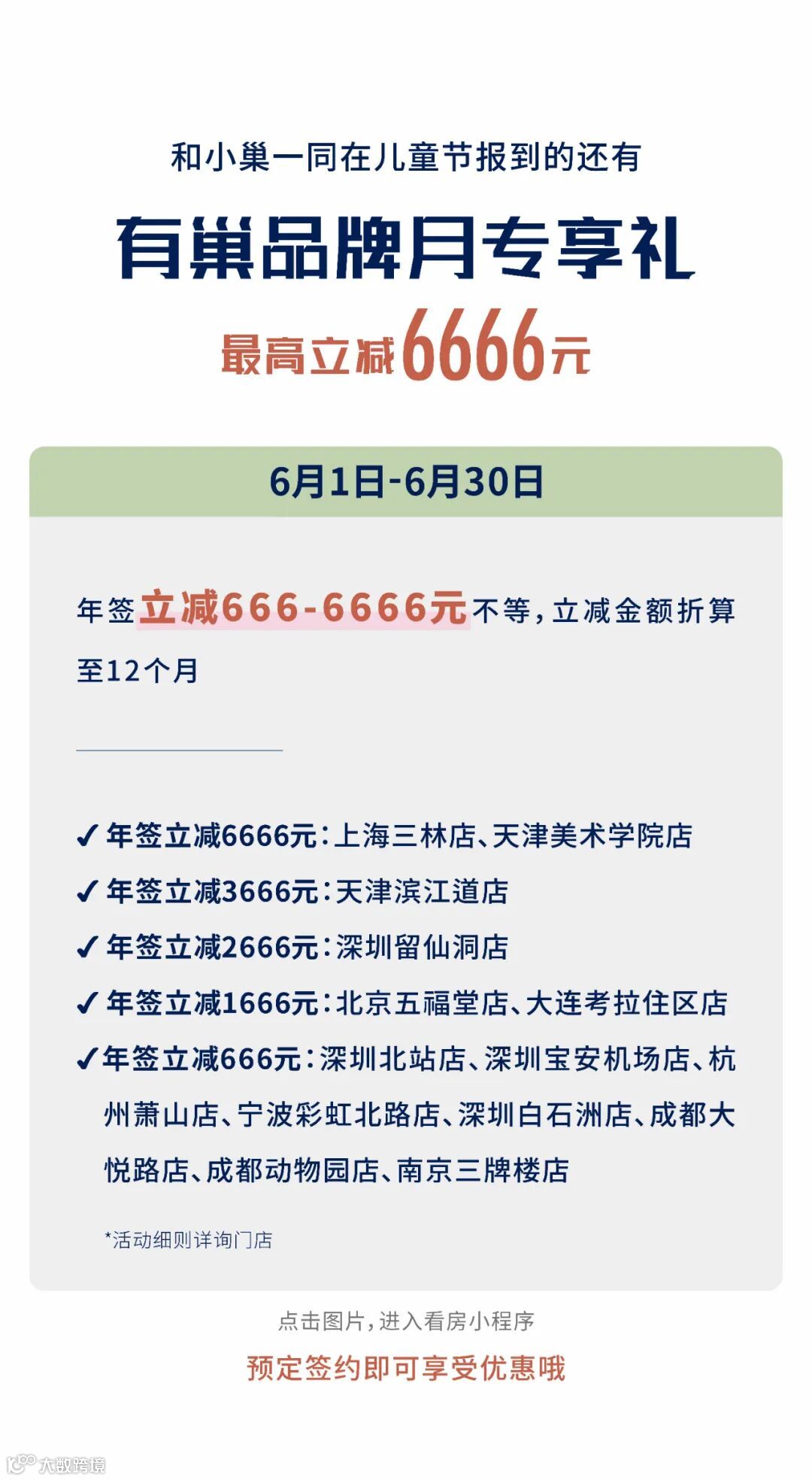 和小巢一同在儿童节报到的还有

有巢品牌月专享礼

最高立减6666元

6月1日-6月30日

年签立减666-6666元不等，立减金额折算至12个月

✓ 年签立减6666元：上海三林店、天津美术学院店

✓ 年签立减3666元：天津滨江道店

✓ 年签立减2666元：深圳留仙洞店

✓ 年签立减1666元：北京五福堂店、大连考拉住区店

✓ 年签立减666元：深圳北站店、深圳宝安机场店、杭州萧山店、宁波彩虹北路店、深圳白石洲店、成都大悦路店、成都动物园店、南京三牌楼店

*活动细则详询门店

点击图片，进入看房小程序

预定签约即可享受优惠哦

大数跨境